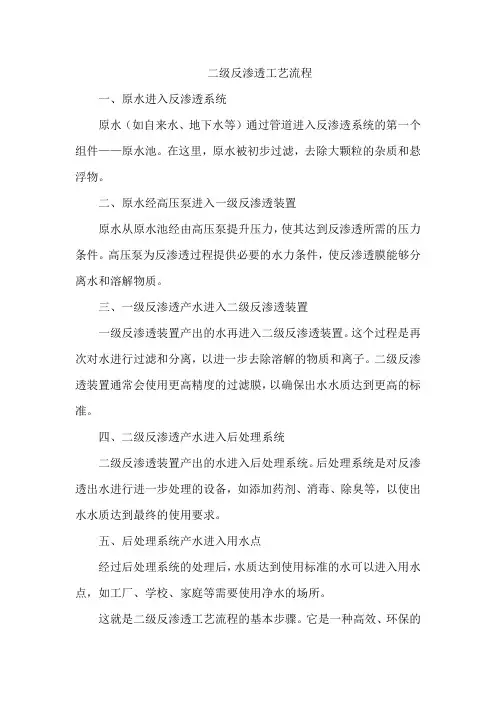 二级反渗透工艺流程

一、原水进入反渗透系统

原水（如自来水、地下水等）通过管道进入反渗透系统的第一个组件——原水池。在这里，原水被初步过滤，去除大颗粒的杂质和悬浮物。

二、原水经高压泵进入一级反渗透装置

原水从原水池经由高压泵提升压力，使其达到反渗透所需的压力条件。高压泵为反渗透过程提供必要的水力条件，使反渗透膜能够分离水和溶解物质。

三、一级反渗透产水进入二级反渗透装置

一级反渗透装置产出的水再进入二级反渗透装置。这个过程是再次对水进行过滤和分离，以进一步去除溶解的物质和离子。二级反渗透装置通常会使用更高精度的过滤膜，以确保出水水质达到更高的标准。

四、二级反渗透产水进入后处理系统

二级反渗透装置产出的水进入后处理系统。后处理系统是对反渗透出水进行进一步处理的设备，如添加药剂、消毒、除臭等，以使出水水质达到最终的使用要求。

五、后处理系统产水进入用水点

经过后处理系统的处理后，水质达到使用标准的水可以进入用水点，如工厂、学校、家庭等需要使用净水的场所。

这就是二级反渗透工艺流程的基本步骤。它是一种高效、环保的